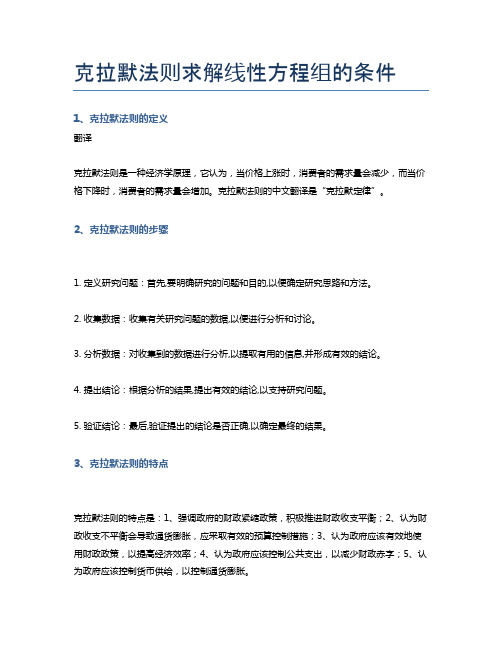 克拉默法则求解线性方程组的条件

1、克拉默法则的定义

翻译

克拉默法则是一种经济学原理，它认为，当价格上涨时，消费者的需求量会减少，而当价格下降时，消费者的需求量会增加。克拉默法则的中文翻译是“克拉默定律”。

2、克拉默法则的步骤

1. 定义研究问题：首先,要明确研究的问题和目的,以便确定研究思路和方法。

2. 收集数据：收集有关研究问题的数据,以便进行分析和讨论。

3. 分析数据：对收集到的数据进行分析,以提取有用的信息,并形成有效的结论。

4. 提出结论：根据分析的结果,提出有效的结论,以支持研究问题。

5. 验证结论：最后,验证提出的结论是否正确,以确定最终的结果。

3、克拉默法则的特点

克拉默法则的特点是：1、强调政府的财政紧缩政策，积极推进财政收支平衡；2、认为财政收支不平衡会导致通货膨胀，应采取有效的预算控制措施；3、认为政府应该有效地使用财政政策，以提高经济效率；4、认为政府应该控制公共支出，以减少财政赤字；5、认为政府应该控制货币供给，以控制通货膨胀。